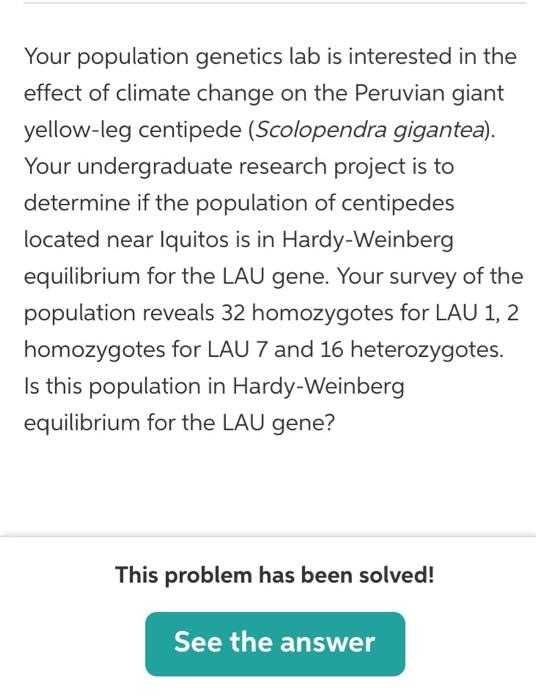 Your population genetics lab is interested in the effect of climate change on the Peruvian giant yellow-leg centipede (Scolopendra gigantea). Your undergraduate research project is to determine if the population of centipedes located near Iquitos is in Hardy-Weinberg equilibrium for the LAU gene. Your survey of the population reveals 32 homozygotes for LAU 1, 2 homozygotes for LAU 7 and 16 heterozygotes. Is this population in Hardy-Weinberg equilibrium for the LAU gene?

This problem has been solved!

See the answer